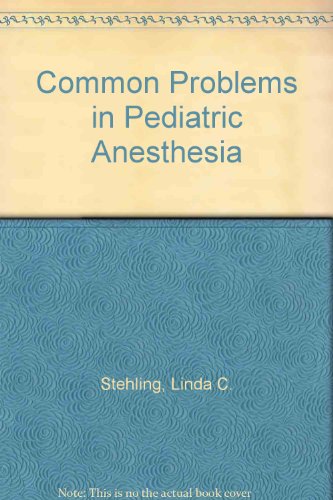 Common Problems in Pediatric Anesthesia

Stehling, Linda C.

Note: This is no the actual book cover